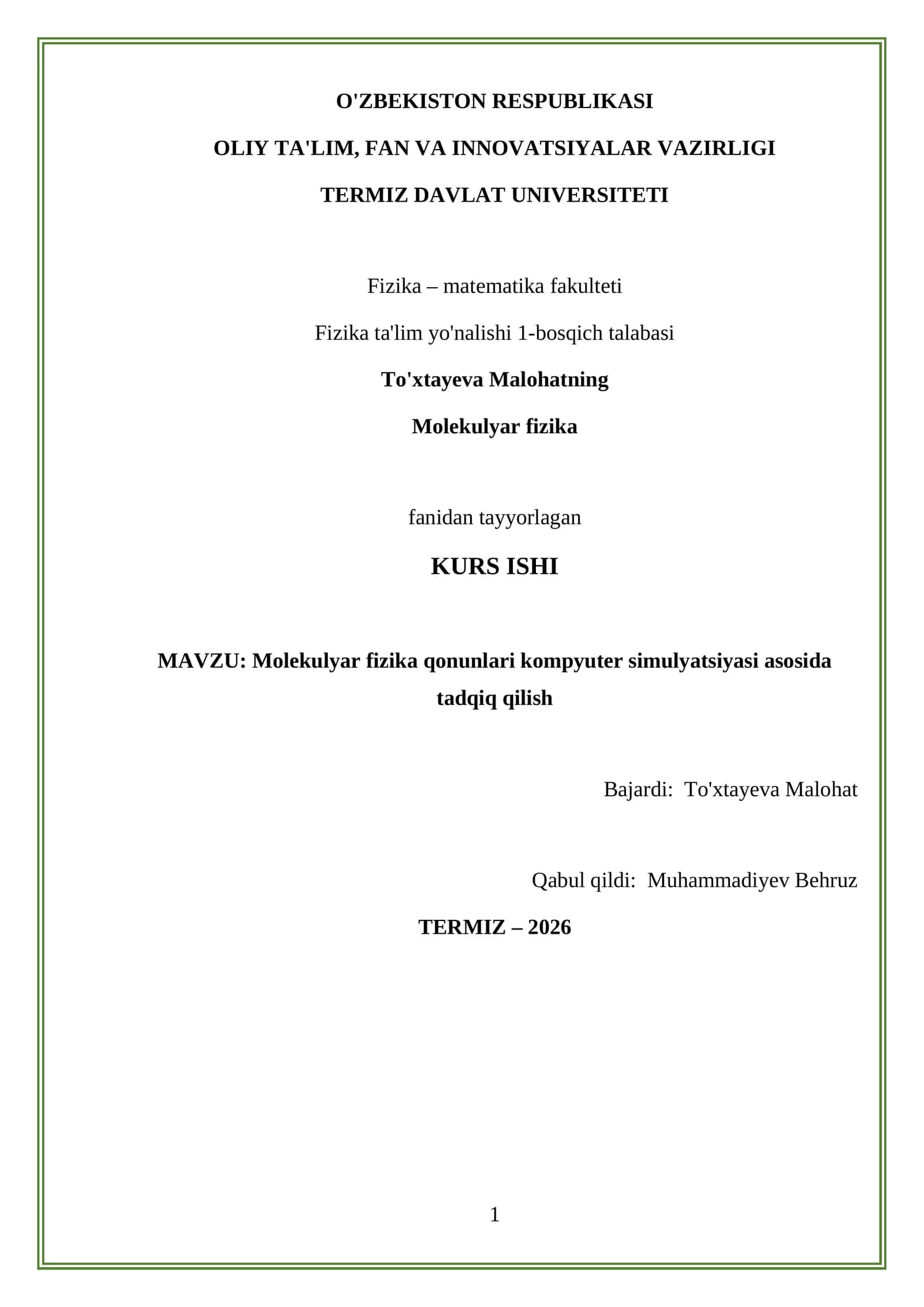 O'ZBEKISTON RESPUBLIKASI

OLIY TA'LIM, FAN VA INNOVATSIYALAR VAZIRLIGI

TERMIZ DAVLAT UNIVERSITETI

Fizika – matematika fakulteti

Fizika ta'lim yo'nalishi 1-bosqich talabasi

To'xtayeva Malohatning

Molekulyar fizika

fanidan tayyorlagan

KURS ISHI

MAVZU: Molekulyar fizika qonunlari kompyuter simulyatsiyasi asosida tadqiq qilish

Bajardi: To'xtayeva Malohat

Qabul qildi: Muhammadiyev Behruz

TERMIZ – 2026

1